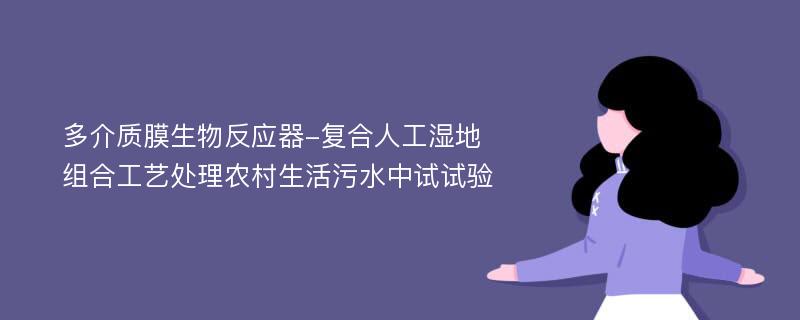 多介质膜生物反应器-复合人工湿地组合工艺处理农村生活污水中试试验